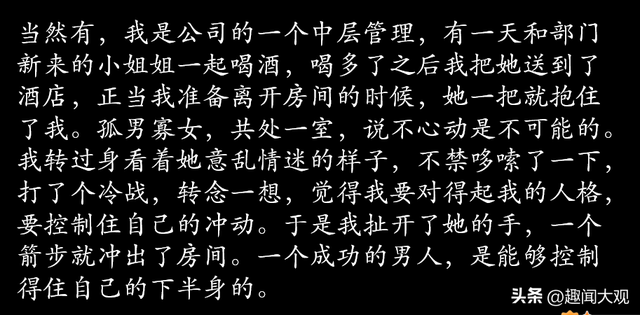 当然有，我是公司的一个中层管理，有一天和部门新来的小姐姐一起喝酒，喝多了之后我把她送到了酒店，正当我准备离开房间的时候，她一把就抱住了我。孤男寡女，共处一室，说不心动是不可能的。我转过身看着她意乱情迷的样子，不禁哆嗦了一下，打了个冷战，转念一想，觉得我要对得起我的人格，要控制住自己的冲动。于是我扯开了她的手，一个箭步就冲出了房间。一个成功的男人，是能够控制得住自己的下半身的。

头条 @趣闻大观